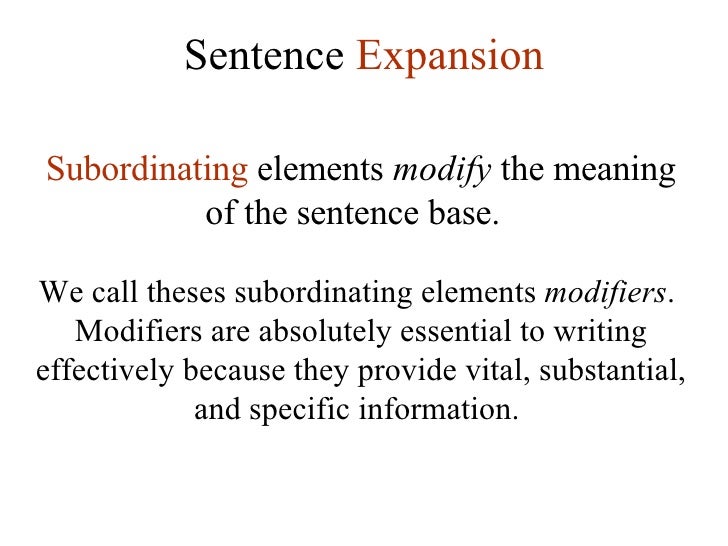 Sentence Expansion

Subordinating elements modify the meaning of the sentence base.

We call theses subordinating elements modifiers. Modifiers are absolutely essential to writing effectively because they provide vital, substantial, and specific information.